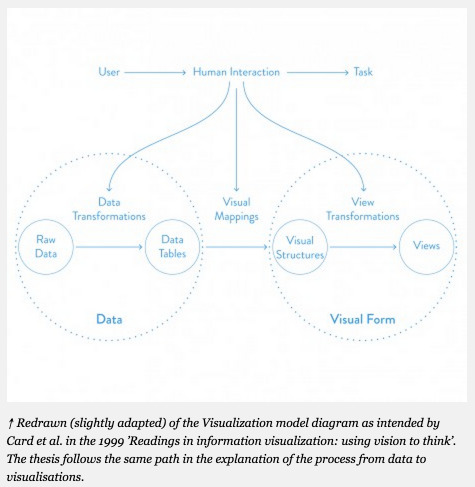 User

Human Interaction

Task

Data Transformations

Visual Mappings

View Transformations

Raw Data

Data Tables

Visual Structures

Views

Data

Visual Form

↑ Redrawn (slightly adapted) of the Visualization model diagram as intended by Card et al. in the 1999 'Readings in information visualization: using vision to think'. The thesis follows the same path in the explanation of the process from data to visualisations.